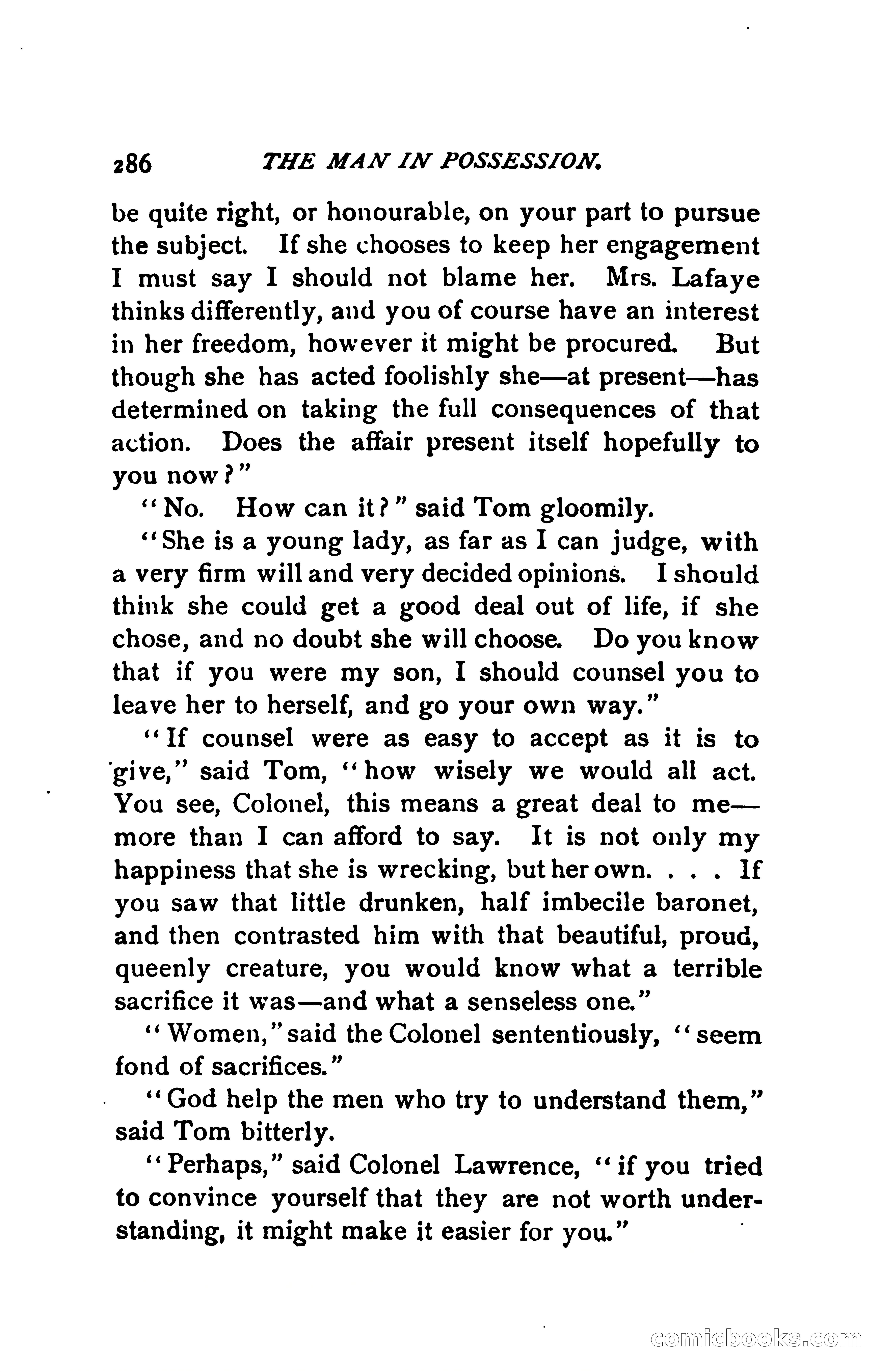 286 THE MAN IN POSSESSION.

be quite right, or honourable, on your part to pursue the subject. If she chooses to keep her engagement I must say I should not blame her. Mrs. Lafaye thinks differently, and you of course have an interest in her freedom, however it might be procured. But though she has acted foolishly she—at present—has determined on taking the full consequences of that action. Does the affair present itself hopefully to you now?"

"No. How can it?" said Tom gloomily.

"She is a young lady, as far as I can judge, with a very firm will and very decided opinions. I should think she could get a good deal out of life, if she chose, and no doubt she will choose. Do you know that if you were my son, I should counsel you to leave her to herself, and go your own way."

"If counsel were as easy to accept as it is to give," said Tom, "how wisely we would all act. You see, Colonel, this means a great deal to me—more than I can afford to say. It is not only my happiness that she is wrecking, but her own. . . . If you saw that little drunken, half imbecile baronet, and then contrasted him with that beautiful, proud, queenly creature, you would know what a terrible sacrifice it was—and what a senseless one."

"Women," said the Colonel sententiously, "seem fond of sacrifices."

"God help the men who try to understand them," said Tom bitterly.

"Perhaps," said Colonel Lawrence, "if you tried to convince yourself that they are not worth understanding, it might make it easier for you."

comicbooks.com